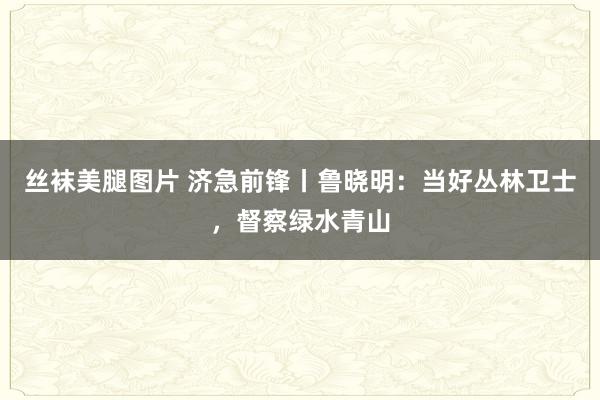 丝袜美腿图片 济急前锋丨鲁晓明：当好丛林卫士，督察绿水青山